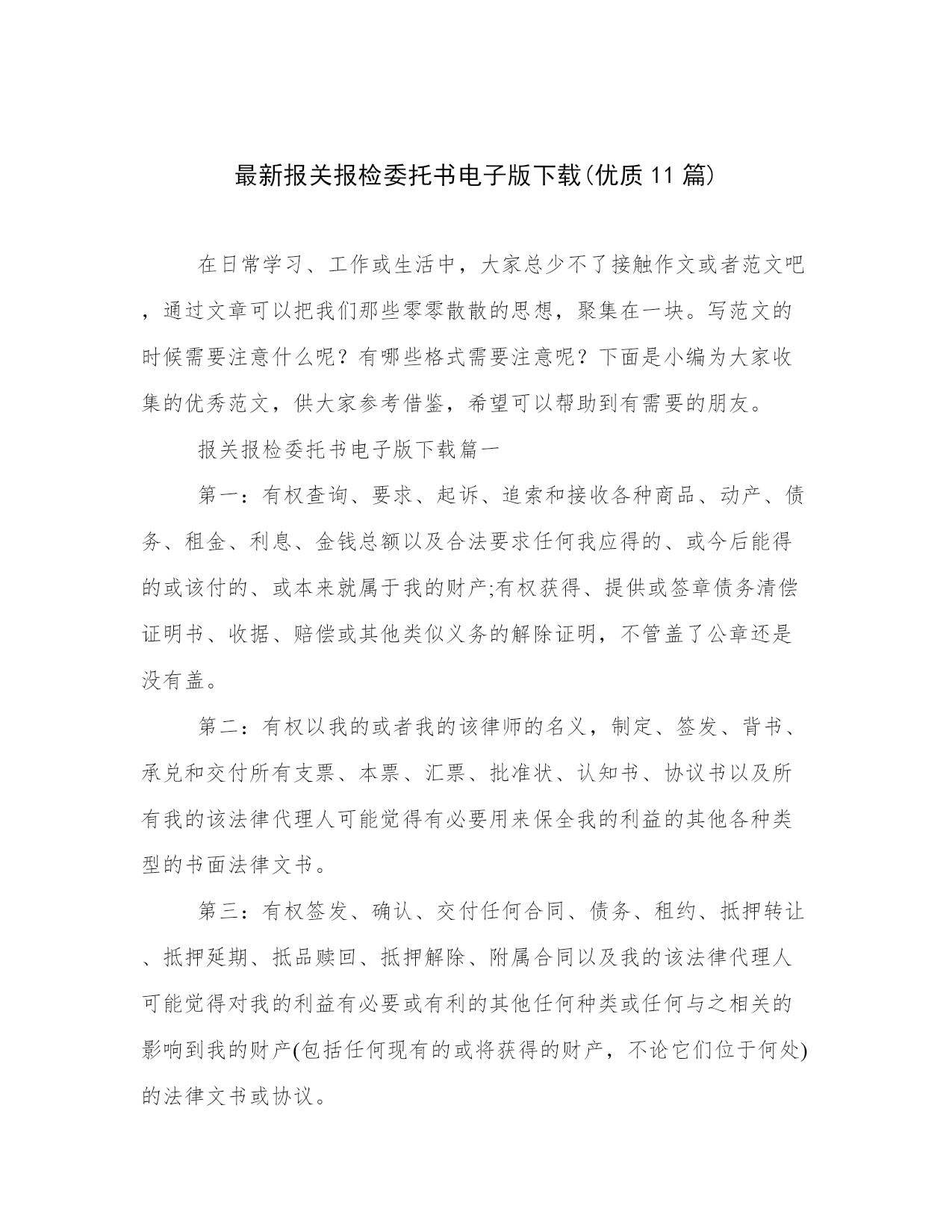 最新报关报检委托书电子版下载(优质11篇)

在日常学习、工作或生活中，大家总少不了接触作文或者范文吧，通过文章可以把我们那些零零散散的思想，聚集在一块。写范文的时候需要注意什么呢？有哪些格式需要注意呢？下面是小编为大家收集的优秀范文，供大家参考借鉴，希望可以帮助到有需要的朋友。

报关报检委托书电子版下载篇一

第一：有权查询、要求、起诉、追索和接收各种商品、动产、债务、租金、利息、金钱总额以及合法要求任何我应得的、或今后能得的或该付的、或本来就属于我的财产;有权获得、提供或签章债务清偿证明书、收据、赔偿或其他类似义务的解除证明，不管盖了公章还是没有盖。

第二：有权以我的或者我的该律师的名义，制定、签发、背书、承兑和交付所有支票、本票、汇票、批准状、认知书、协议书以及所有我的该法律代理人可能觉得有必要用来保全我的利益的其他各种类型的书面法律文书。

第三：有权签发、确认、交付任何合同、债务、租约、抵押转让、抵押延期、抵品赎回、抵押解除、附属合同以及我的该法律代理人可能觉得对我的利益有必要或有利的其他任何种类或任何与之相关的影响到我的财产(包括任何现有的或将获得的财产，不论它们位于何处)的法律文书或协议。